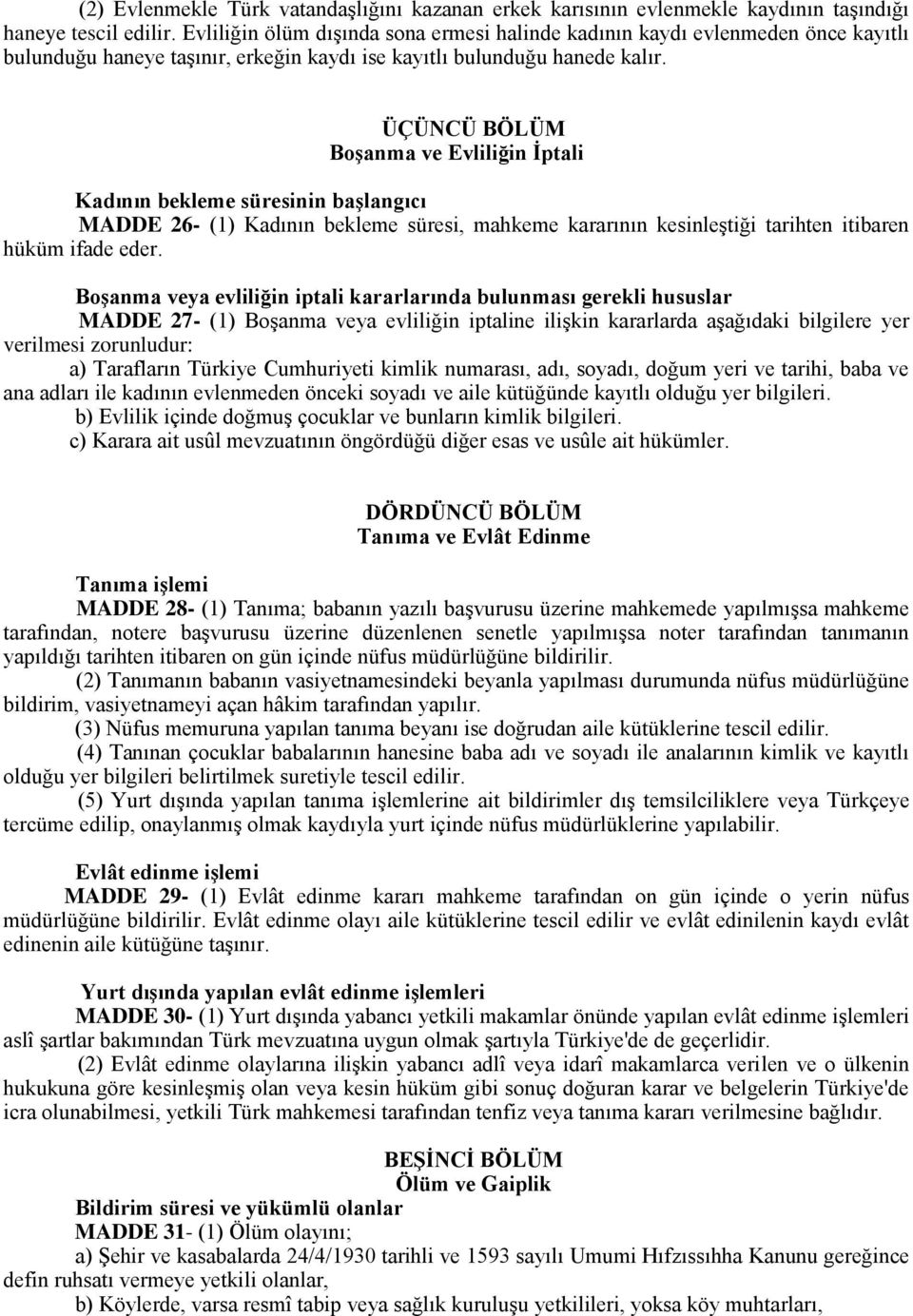 (2) Evlenmekle Türk vatandaşlığını kazanan erkek karısının evlenmekle kaydının taşındığı haneye tescil edilir. Evliliğin ölüm dışında sona ermesi halinde kadının kaydı evlenmeden önce kayıtlı bulunduğu haneye taşınır, erkeğin kaydı ise kayıtlı bulunduğu hanede kalır.

ÜÇÜNCÜ BÖLÜM
Boşanma ve Evliliğin İptali

Kadının bekleme süresinin başlangıcı
MADDE 26- (1) Kadının bekleme süresi, mahkeme kararının kesinleştiği tarihten itibaren hüküm ifade eder.

Boşanma veya evliliğin iptali kararlarında bulunması gerekli hususlar
MADDE 27- (1) Boşanma veya evliliğin iptaline ilişkin kararlarda aşağıdaki bilgilere yer verilmesi zorunludur:
a) Tarafların Türkiye Cumhuriyeti kimlik numarası, adı, soyadı, doğum yeri ve tarihi, baba ve ana adları ile kadının evlenmeden önceki soyadı ve aile kütüğünde kayıtlı olduğu yer bilgileri.
b) Evlilik içinde doğmuş çocuklar ve bunların kimlik bilgileri.
c) Karara ait usûl mevzuatının öngördüğü diğer esas ve usûle ait hükümler.

DÖRDÜNCÜ BÖLÜM
Tanıma ve Evlât Edinme

Tanıma işlemi
MADDE 28- (1) Tanıma; babanın yazılı başvurusu üzerine mahkemede yapılmışsa mahkeme tarafından, notere başvurusu üzerine düzenlenen senetle yapılmışsa noter tarafından tanımanın yapıldığı tarihten itibaren on gün içinde nüfus müdürlüğüne bildirilir.
(2) Tanımanın babanın vasiyetnamesindeki beyanla yapılması durumunda nüfus müdürlüğüne bildirim, vasiyetnameyi açan hâkim tarafından yapılır.
(3) Nüfus memuruna yapılan tanıma beyanı ise doğrudan aile kütüklerine tescil edilir.
(4) Tanınan çocuklar babalarının hanesine baba adı ve soyadı ile analarının kimlik ve kayıtlı olduğu yer bilgileri belirtilmek suretiyle tescil edilir.
(5) Yurt dışında yapılan tanıma işlemlerine ait bildirimler dış temsilciliklere veya Türkçeye tercüme edilip, onaylanmış olmak kaydıyla yurt içinde nüfus müdürlüklerine yapılabilir.

Evlât edinme işlemi
MADDE 29- (1) Evlât edinme kararı mahkeme tarafından on gün içinde o yerin nüfus müdürlüğüne bildirilir. Evlât edinme olayı aile kütüklerine tescil edilir ve evlât edinilenin kaydı evlât edinenin aile kütüğüne taşınır.

Yurt dışında yapılan evlât edinme işlemleri
MADDE 30- (1) Yurt dışında yabancı yetkili makamlar önünde yapılan evlât edinme işlemleri aslî şartlar bakımından Türk mevzuatına uygun olmak şartıyla Türkiye'de de geçerlidir.
(2) Evlât edinme olaylarına ilişkin yabancı adlî veya idarî makamlarca verilen ve o ülkenin hukukuna göre kesinleşmiş olan veya kesin hüküm gibi sonuç doğuran karar ve belgelerin Türkiye'de icra olunabilmesi, yetkili Türk mahkemesi tarafından tenfiz veya tanıma kararı verilmesine bağlıdır.

BEŞİNCİ BÖLÜM
Ölüm ve Gaiplik
Bildirim süresi ve yükümlü olanlar
MADDE 31- (1) Ölüm olayını;
a) Şehir ve kasabalarda 24/4/1930 tarihli ve 1593 sayılı Umumi Hıfzıssıhha Kanunu gereğince defin ruhsatı vermeye yetkili olanlar,
b) Köylerde, varsa resmî tabip veya sağlık kuruluşu yetkilileri, yoksa köy muhtarları,